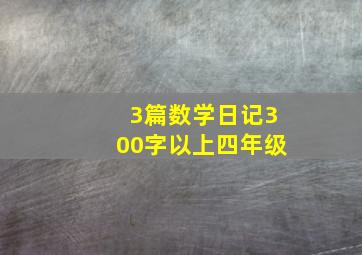 3篇数学日记300字以上四年级